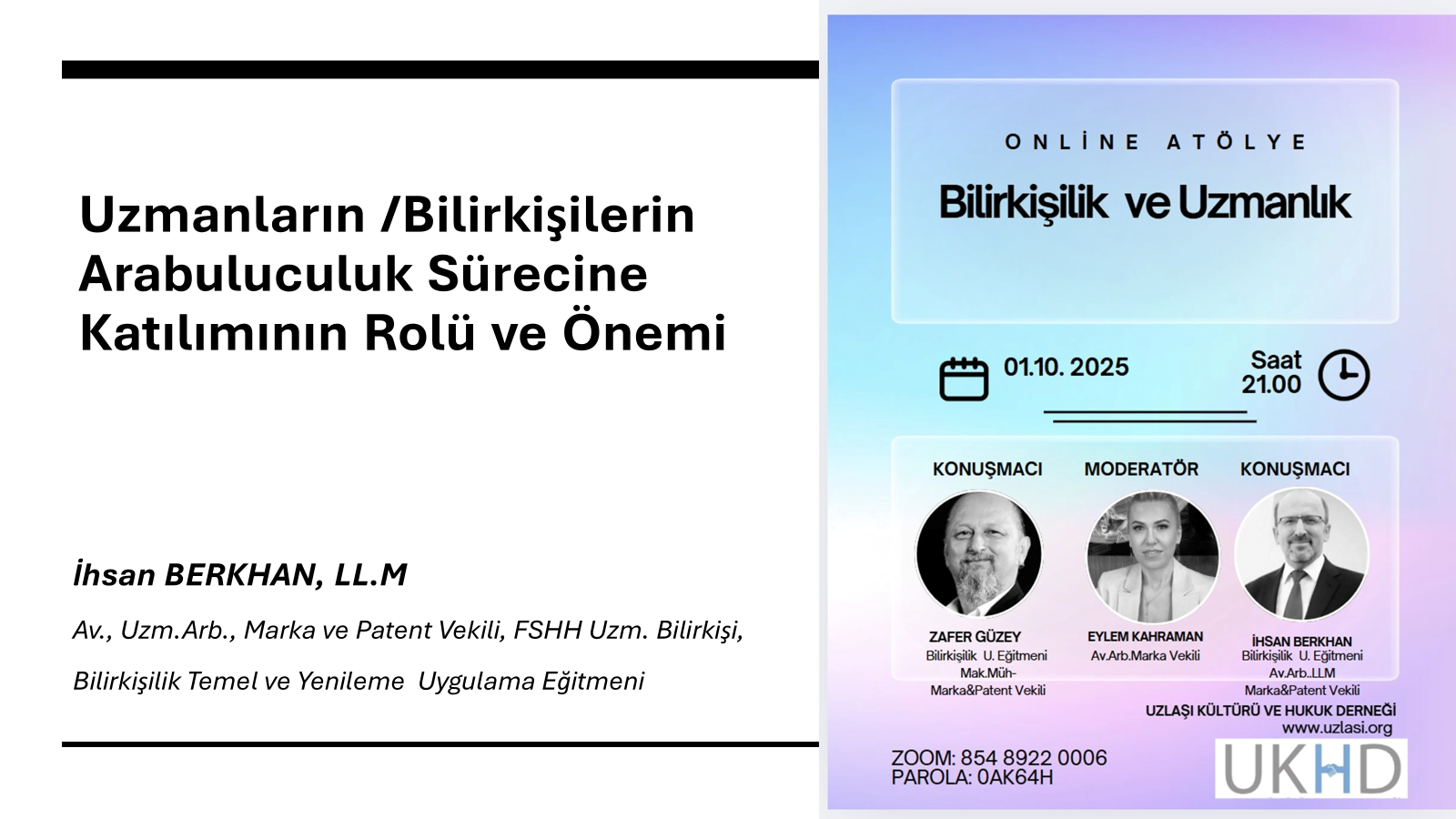 Uzmanların /Bilirkişilerin Arabuluculuk Sürecine Katılımının Rolü ve Önemi

İhsan BERKHAN, LL.M

Av., Uzm.Arb., Marka ve Patent Vekili, FSHH Uzm. Bilirkişi,

Bilirkişilik Temel ve Yenileme Uygulama Eğitmeni

ONLİNE ATÖLYE

Bilirkişilik ve Uzmanlık

01.10. 2025

Saat 21.00

KONUŞMACI

ZAFER GÜZEY
Bilirkişilik U. Eğitmeni
Mak.Müh-
Marka&Patent Vekili

MODERATÖR

EYLEM KAHRAMAN
Av.Arb.Marka Vekili

KONUŞMACI

İHSAN BERKHAN
Bilirkişilik U. Eğitmeni
Av.Arb..LLM
Marka&Patent Vekili

UZLAŞI KÜLTÜRÜ VE HUKUK DERNEĞİ
www.uzlasi.org

ZOOM: 854 8922 0006
PAROLA: 0AK64H

UKHD